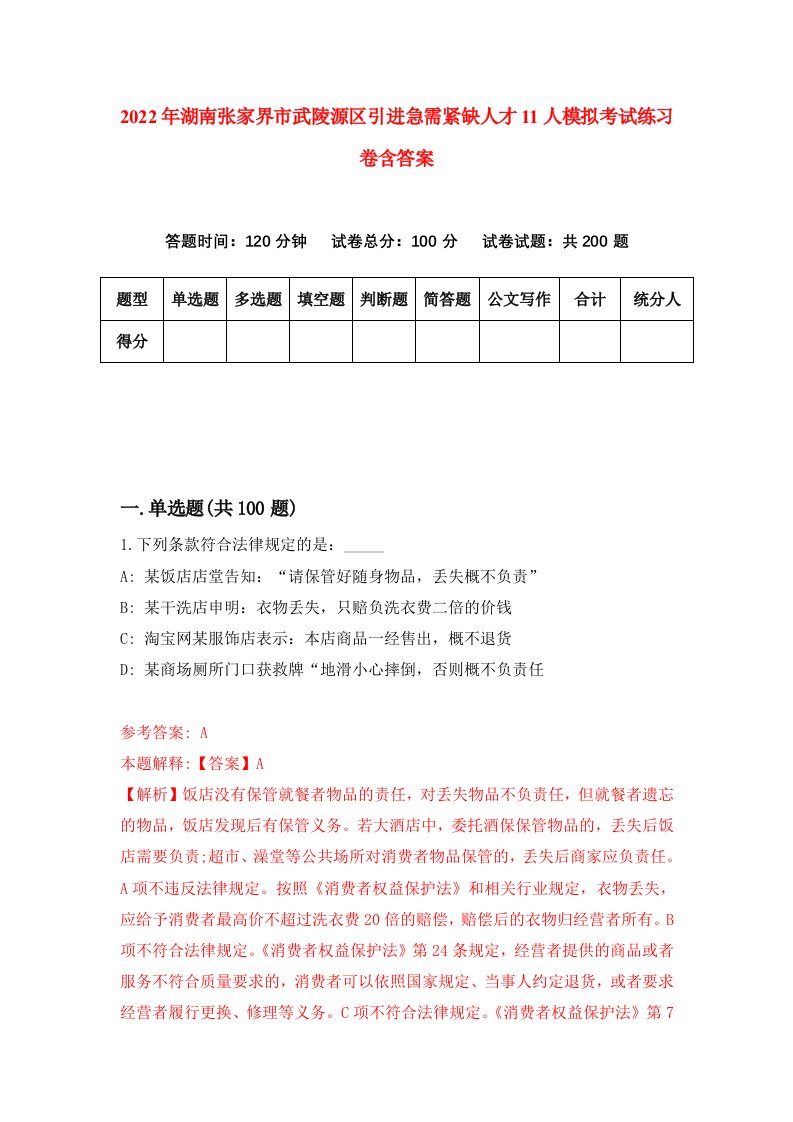 2022年湖南张家界市武陵源区引进急需紧缺人才11人模拟考试练习卷含答案

答题时间：120分钟　试卷总分：100分　试卷试题：共200题

| 题型 | 单选题 | 多选题 | 填空题 | 判断题 | 简答题 | 公文写作 | 合计 | 统分人 |
|---|---|---|---|---|---|---|---|---|
| 得分 | | | | | | | | |

一.单选题(共100题)

1.下列条款符合法律规定的是：_____

A: 某饭店店堂告知：“请保管好随身物品，丢失概不负责”

B: 某干洗店申明：衣物丢失，只赔负洗衣费二倍的价钱

C: 淘宝网某服饰店表示：本店商品一经售出，概不退货

D: 某商场厕所门口获救牌“地滑小心摔倒，否则概不负责任

参考答案: A

本题解释:【答案】A

【解析】饭店没有保管就餐者物品的责任，对丢失物品不负责任，但就餐者遗忘的物品，饭店发现后有保管义务。若大酒店中，委托酒保保管物品的，丢失后饭店需要负责;超市、澡堂等公共场所对消费者物品保管的，丢失后商家应负责任。A项不违反法律规定。按照《消费者权益保护法》和相关行业规定，衣物丢失，应给予消费者最高价不超过洗衣费20倍的赔偿，赔偿后的衣物归经营者所有。B项不符合法律规定。《消费者权益保护法》第24条规定，经营者提供的商品或者服务不符合质量要求的，消费者可以依照国家规定、当事人约定退货，或者要求经营者履行更换、修理等义务。C项不符合法律规定。《消费者权益保护法》第7